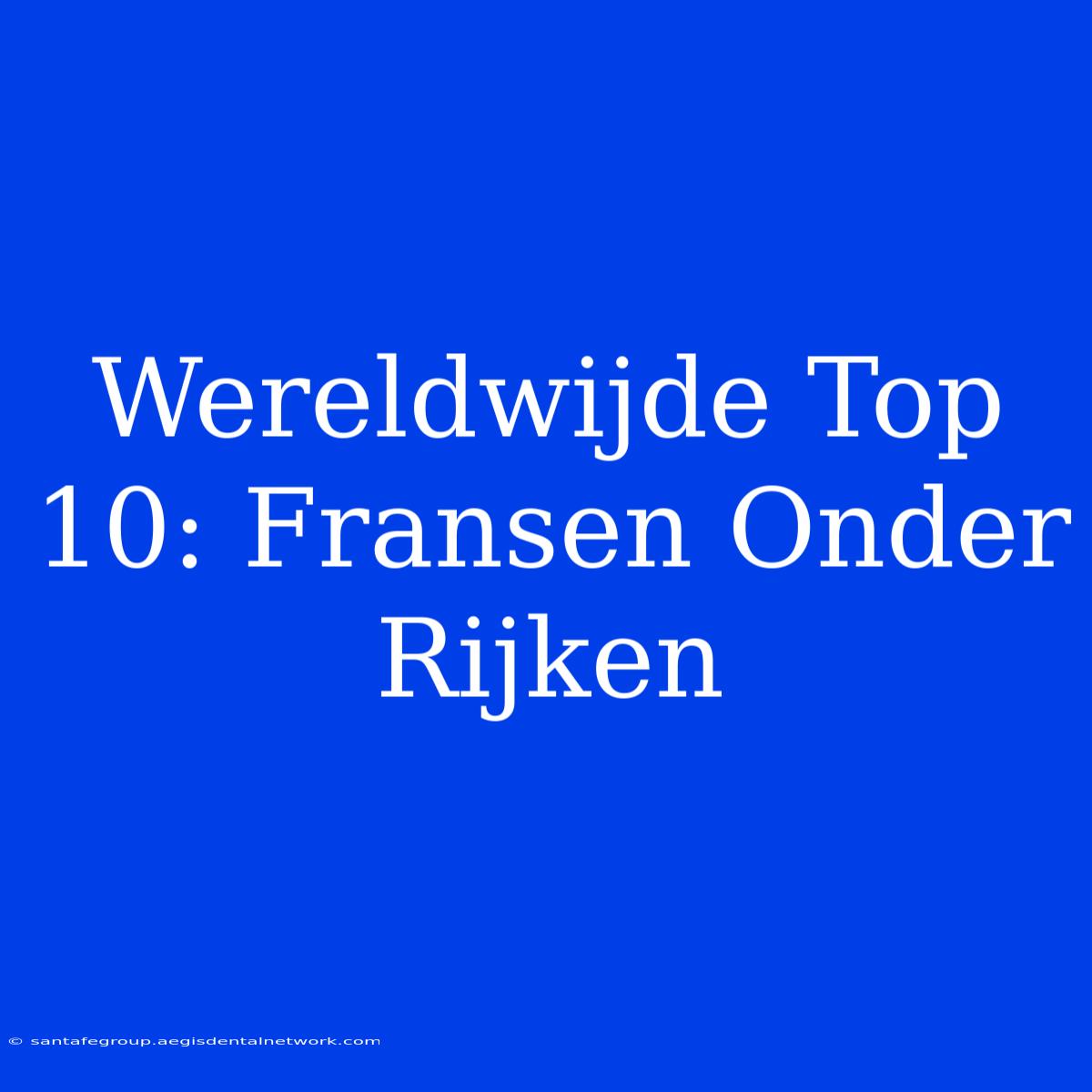 Wereldwijde Top 10: Fransen Onder Rijken

© santafegroup.aegisdentalnetwork.com